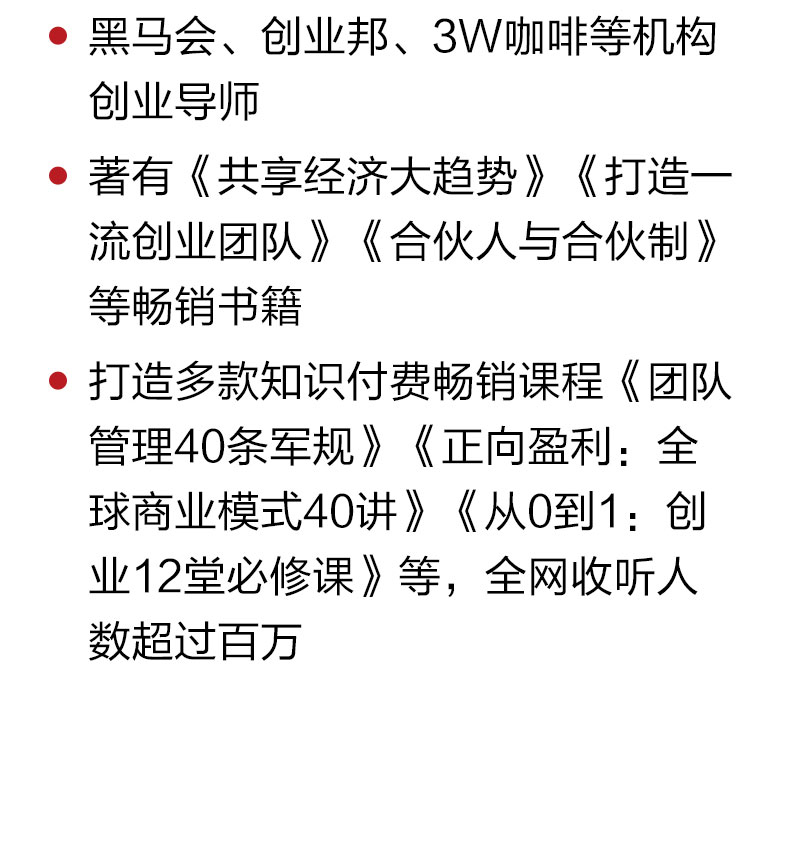 • 黑马会、创业邦、3W咖啡等机构创业导师

• 著有《共享经济大趋势》《打造一流创业团队》《合伙人与合伙制》等畅销书籍

• 打造多款知识付费畅销课程《团队管理40条军规》《正向盈利：全球商业模式40讲》《从0到1：创业12堂必修课》等，全网收听人数超过百万